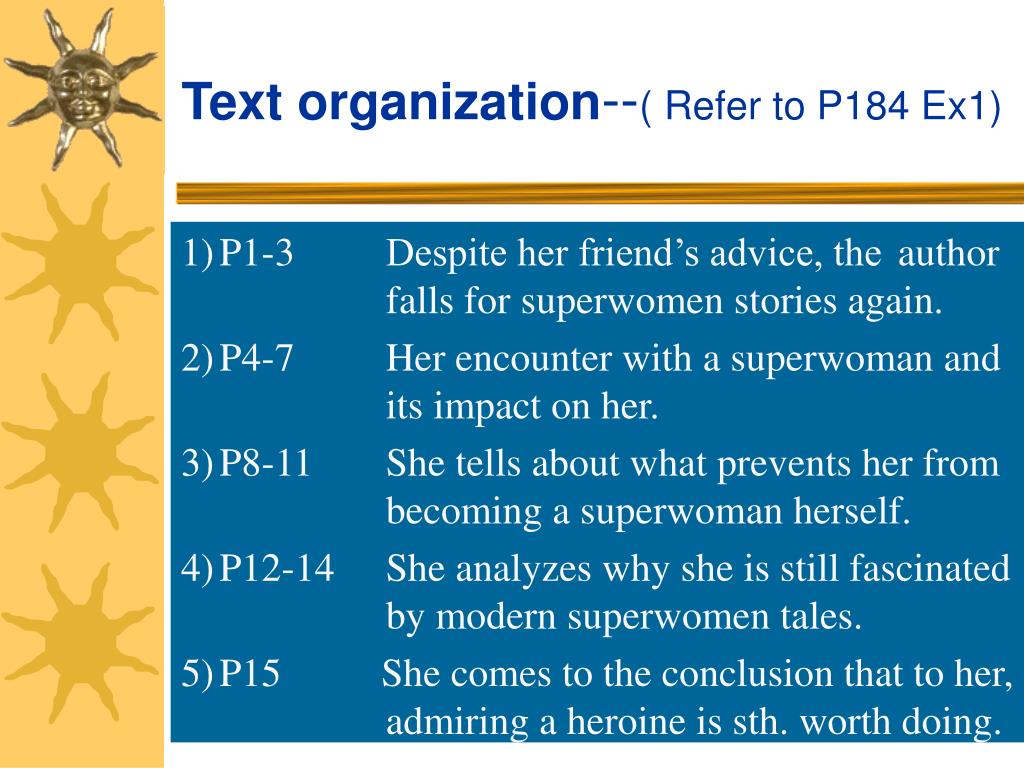 Text organization--( Refer to P184 Ex1)

1) P1-3 Despite her friend’s advice, the author falls for superwomen stories again.

2) P4-7 Her encounter with a superwoman and its impact on her.

3) P8-11 She tells about what prevents her from becoming a superwoman herself.

4) P12-14 She analyzes why she is still fascinated by modern superwomen tales.

5) P15 She comes to the conclusion that to her, admiring a heroine is sth. worth doing.